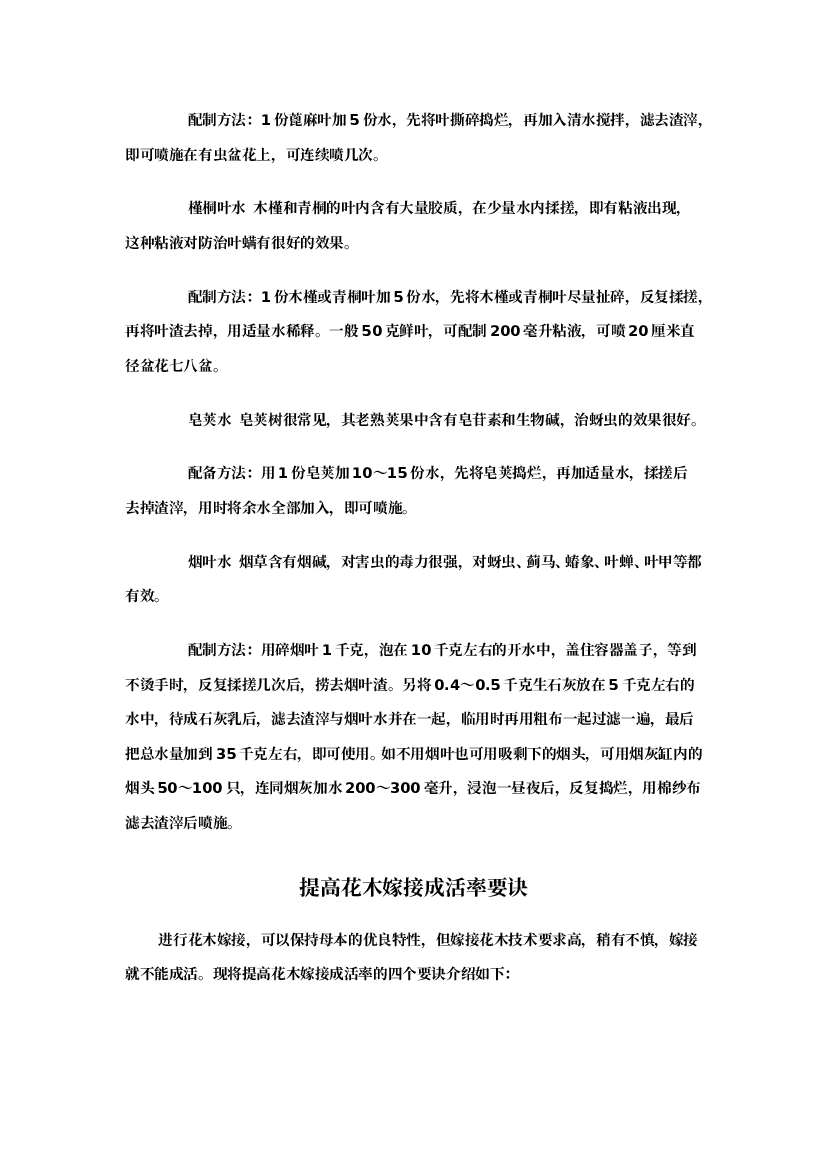 配制方法：1 份蓖麻叶加 5 份水，先将叶撕碎捣烂，再加入清水搅拌，滤去渣滓，即可喷施在有虫盆花上，可连续喷几次。

槿桐叶水 木槿和青桐的叶内含有大量胶质，在少量水内揉搓，即有粘液出现，这种粘液对防治叶螨有很好的效果。

配制方法：1 份木槿或青桐叶加 5 份水，先将木槿或青桐叶尽量扯碎，反复揉搓，再将叶渣去掉，用适量水稀释。一般 50 克鲜叶，可配制 200 毫升粘液，可喷 20 厘米直径盆花七八盆。

皂荚水 皂荚树很常见，其老熟荚果中含有皂苷素和生物碱，治蚜虫的效果很好。

配备方法：用 1 份皂荚加 10～15 份水，先将皂荚捣烂，再加适量水，揉搓后去掉渣滓，用时将余水全部加入，即可喷施。

烟叶水 烟草含有烟碱，对害虫的毒力很强，对蚜虫、蓟马、蝽象、叶蝉、叶甲等都有效。

配制方法：用碎烟叶 1 千克，泡在 10 千克左右的开水中，盖住容器盖子，等到不烫手时，反复揉搓几次后，捞去烟叶渣。另将 0.4～0.5 千克生石灰放在 5 千克左右的水中，待成石灰乳后，滤去渣滓与烟叶水并在一起，临用时再用粗布一起过滤一遍，最后把总水量加到 35 千克左右，即可使用。如不用烟叶也可用吸剩下的烟头，可用烟灰缸内的烟头 50～100 只，连同烟灰加水 200～300 毫升，浸泡一昼夜后，反复捣烂，用棉纱布滤去渣滓后喷施。

提高花木嫁接成活率要诀

进行花木嫁接，可以保持母本的优良特性，但嫁接花木技术要求高，稍有不慎，嫁接就不能成活。现将提高花木嫁接成活率的四个要诀介绍如下：